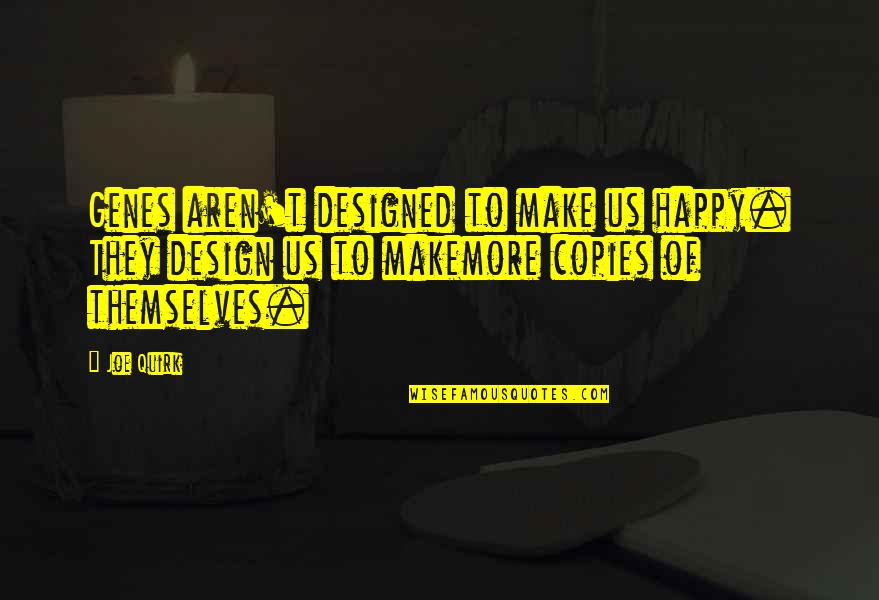 Genes aren't designed to make us happy. They design us to makemore copies of themselves.

Joe Quirk

WISEFAMOUSQUOTES.COM